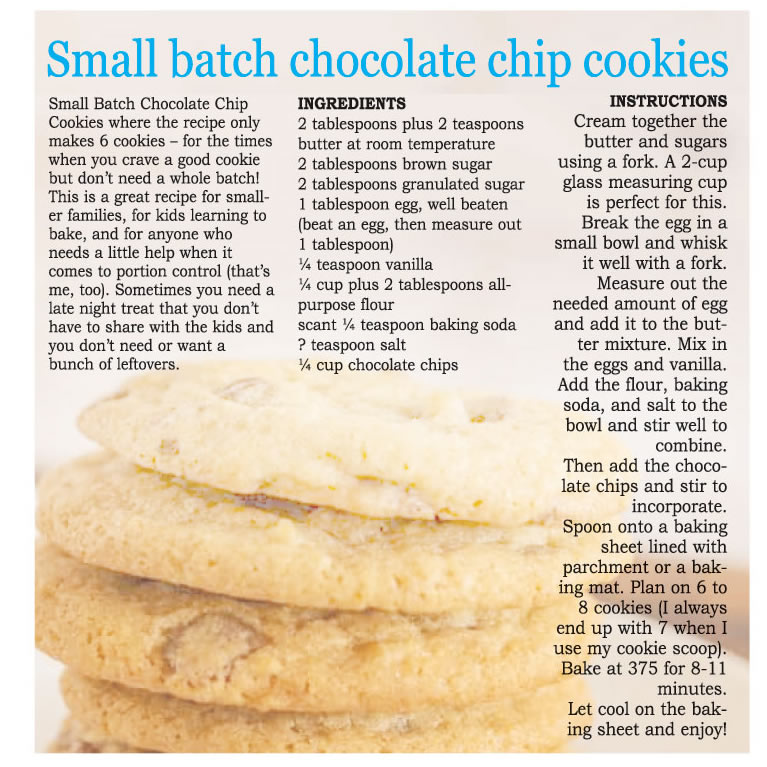 Small batch chocolate chip cookies

Small Batch Chocolate Chip Cookies where the recipe only makes 6 cookies – for the times when you crave a good cookie but don't need a whole batch! This is a great recipe for smaller families, for kids learning to bake, and for anyone who needs a little help when it comes to portion control (that's me, too). Sometimes you need a late night treat that you don't have to share with the kids and you don't need or want a bunch of leftovers.

INGREDIENTS
2 tablespoons plus 2 teaspoons butter at room temperature
2 tablespoons brown sugar
2 tablespoons granulated sugar
1 tablespoon egg, well beaten (beat an egg, then measure out 1 tablespoon)
¼ teaspoon vanilla
¼ cup plus 2 tablespoons all-purpose flour
scant ¼ teaspoon baking soda
? teaspoon salt
¼ cup chocolate chips

INSTRUCTIONS
Cream together the butter and sugars using a fork. A 2-cup glass measuring cup is perfect for this.
Break the egg in a small bowl and whisk it well with a fork.
Measure out the needed amount of egg and add it to the butter mixture. Mix in the eggs and vanilla.
Add the flour, baking soda, and salt to the bowl and stir well to combine.
Then add the chocolate chips and stir to incorporate.
Spoon onto a baking sheet lined with parchment or a baking mat. Plan on 6 to 8 cookies (I always end up with 7 when I use my cookie scoop).
Bake at 375 for 8-11 minutes.
Let cool on the baking sheet and enjoy!